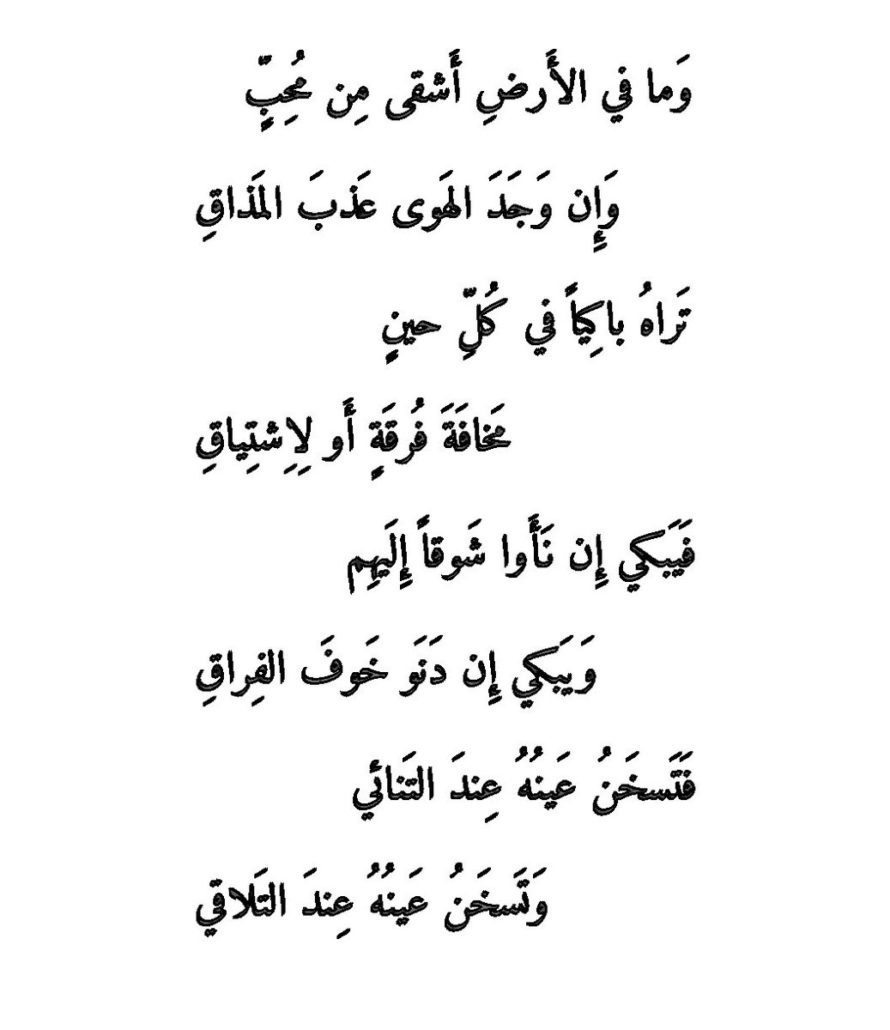 وَما في الأَرضِ أَشقى مِن مُحِبٍّ

وَإِن وَجَدَ الهَوى عَذبَ المَذاقِ

تَراهُ باكِياً في كُلِّ حينٍ

مَخافَةَ فُرقَةٍ أَو لِاِشتِياقِ

فَيَبكي إِن نَأَوا شَوقاً إِلَيهِم

وَيَبكي إِن دَنَو خَوفَ الفِراقِ

فَتَسخَنُ عَينُهُ عِندَ التَنائي

وَتَسخَنُ عَينُهُ عِندَ التَلاقي